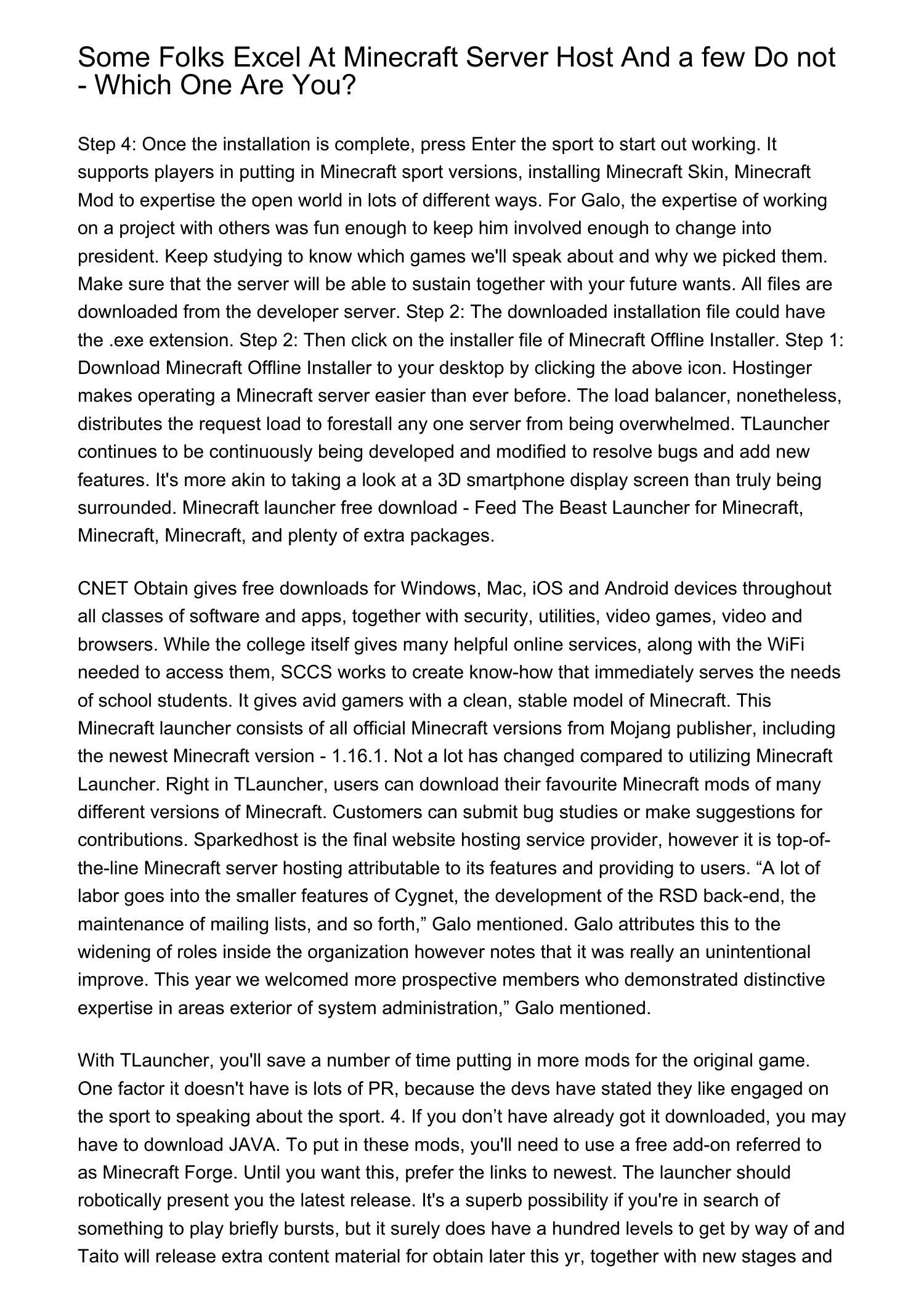 Some Folks Excel At Minecraft Server Host And a few Do not - Which One Are You?

Step 4: Once the installation is complete, press Enter the sport to start out working. It supports players in putting in Minecraft sport versions, installing Minecraft Skin, Minecraft Mod to expertise the open world in lots of different ways. For Galo, the expertise of working on a project with others was fun enough to keep him involved enough to change into president. Keep studying to know which games we'll speak about and why we picked them. Make sure that the server will be able to sustain together with your future wants. All files are downloaded from the developer server. Step 2: The downloaded installation file could have the .exe extension. Step 2: Then click on the installer file of Minecraft Offline Installer. Step 1: Download Minecraft Offline Installer to your desktop by clicking the above icon. Hostinger makes operating a Minecraft server easier than ever before. The load balancer, nonetheless, distributes the request load to forestall any one server from being overwhelmed. TLauncher continues to be continuously being developed and modified to resolve bugs and add new features. It's more akin to taking a look at a 3D smartphone display screen than truly being surrounded. Minecraft launcher free download - Feed The Beast Launcher for Minecraft, Minecraft, Minecraft, and plenty of extra packages.

CNET Obtain gives free downloads for Windows, Mac, iOS and Android devices throughout all classes of software and apps, together with security, utilities, video games, video and browsers. While the college itself gives many helpful online services, along with the WiFi needed to access them, SCCS works to create know-how that immediately serves the needs of school students. It gives avid gamers with a clean, stable model of Minecraft. This Minecraft launcher consists of all official Minecraft versions from Mojang publisher, including the newest Minecraft version - 1.16.1. Not a lot has changed compared to utilizing Minecraft Launcher. Right in TLauncher, users can download their favourite Minecraft mods of many different versions of Minecraft. Customers can submit bug studies or make suggestions for contributions. Sparkedhost is the final website hosting service provider, however it is top-of-the-line Minecraft server hosting attributable to its features and providing to users. "A lot of labor goes into the smaller features of Cygnet, the development of the RSD back-end, the maintenance of mailing lists, and so forth," Galo mentioned. Galo attributes this to the widening of roles inside the organization however notes that it was really an unintentional improve. This year we welcomed more prospective members who demonstrated distinctive expertise in areas exterior of system administration," Galo mentioned.

With TLauncher, you'll save a number of time putting in more mods for the original game. One factor it doesn't have is lots of PR, because the devs have stated they like engaged on the sport to speaking about the sport. 4. If you don't have already got it downloaded, you may have to download JAVA. To put in these mods, you'll need to use a free add-on referred to as Minecraft Forge. Until you want this, prefer the links to newest. The launcher should robotically present you the latest release. It's a superb possibility if you're in search of something to play briefly bursts, but it surely does have a hundred levels to get by way of and Taito will release extra content material for obtain later this yr, together with new stages and